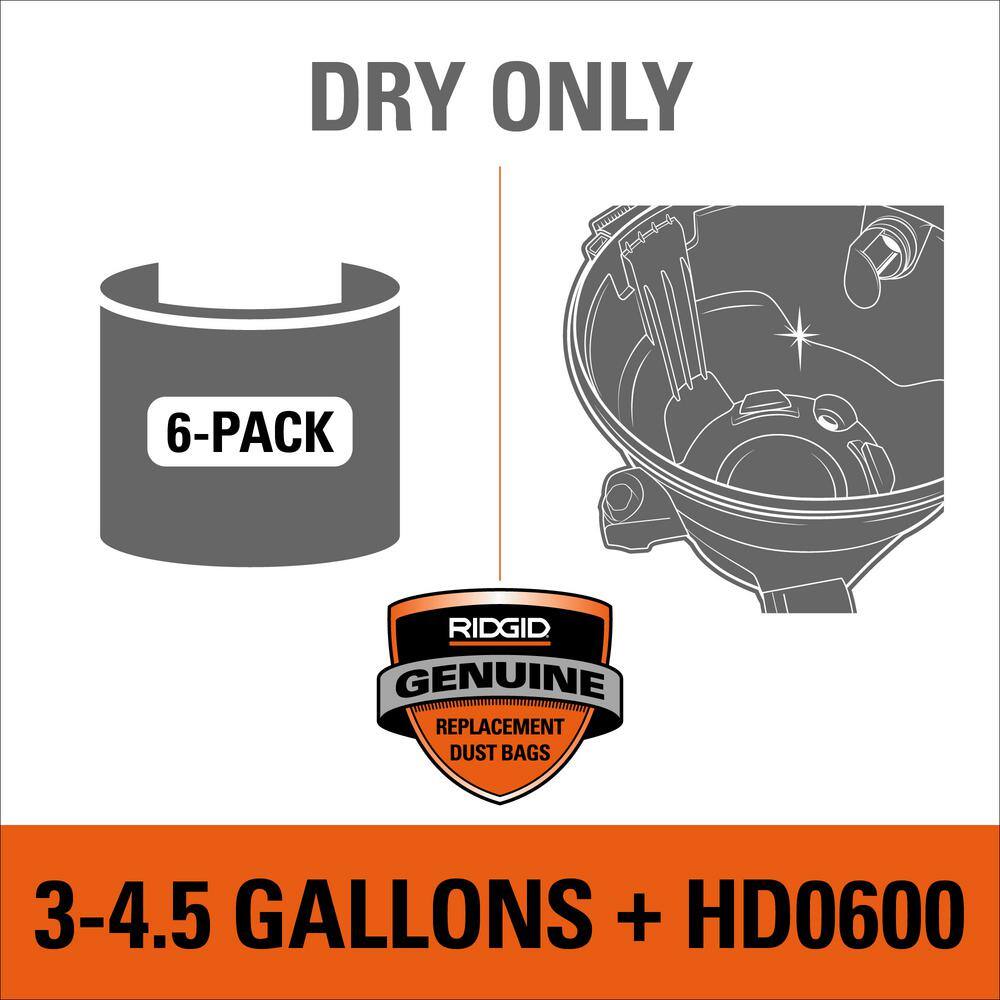 DRY ONLY

6-PACK

RIDGID
GENUINE
REPLACEMENT DUST BAGS

3-4.5 GALLONS + HD0600